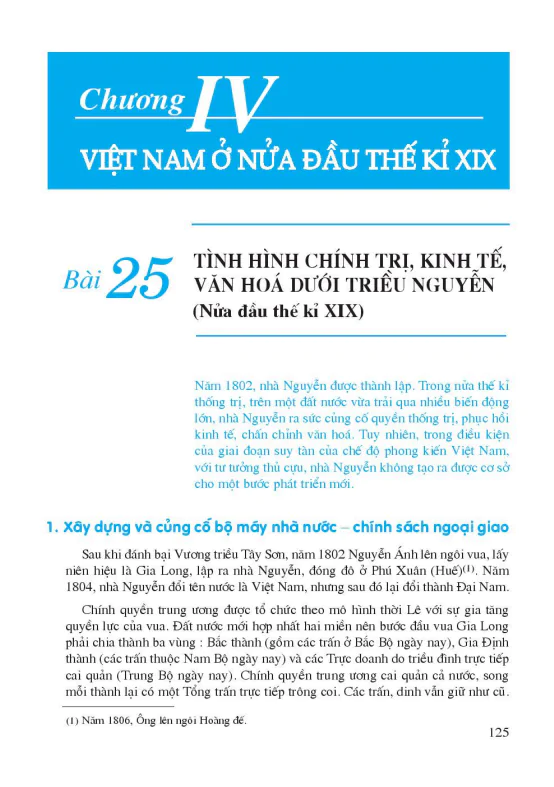 Chương IV
VIỆT NAM Ở NỬA ĐẦU THẾ KỈ XIX

Bài 25 TÌNH HÌNH CHÍNH TRỊ, KINH TẾ, VĂN HOÁ DƯỚI TRIỀU NGUYỄN
(Nửa đầu thế kỉ XIX)

Năm 1802, nhà Nguyễn được thành lập. Trong nửa thế kỉ thống trị, trên một đất nước vừa trải qua nhiều biến động lớn, nhà Nguyễn ra sức củng cố quyền thống trị, phục hồi kinh tế, chấn chỉnh văn hoá. Tuy nhiên, trong điều kiện của giai đoạn suy tàn của chế độ phong kiến Việt Nam, với tư tưởng thủ cựu, nhà Nguyễn không tạo ra được cơ sở cho một bước phát triển mới.

1. Xây dựng và củng cố bộ máy nhà nước – chính sách ngoại giao

Sau khi đánh bại Vương triều Tây Sơn, năm 1802 Nguyễn Ánh lên ngôi vua, lấy niên hiệu là Gia Long, lập ra nhà Nguyễn, đóng đô ở Phú Xuân (Huế)$^{(1)}$. Năm 1804, nhà Nguyễn đổi tên nước là Việt Nam, nhưng sau đó lại đổi thành Đại Nam.

Chính quyền trung ương được tổ chức theo mô hình thời Lê với sự gia tăng quyền lực của vua. Đất nước mới hợp nhất hai miền nên bước đầu vua Gia Long phải chia thành ba vùng : Bắc thành (gồm các trấn ở Bắc Bộ ngày nay), Gia Định thành (các trấn thuộc Nam Bộ ngày nay) và các Trực doanh do triều đình trực tiếp cai quản (Trung Bộ ngày nay). Chính quyền trung ương cai quản cả nước, song mỗi thành lại có một Tổng trấn trực tiếp trông coi. Các trấn, dinh vẫn giữ như cũ.

(1) Năm 1806, Ông lên ngôi Hoàng đế.

125